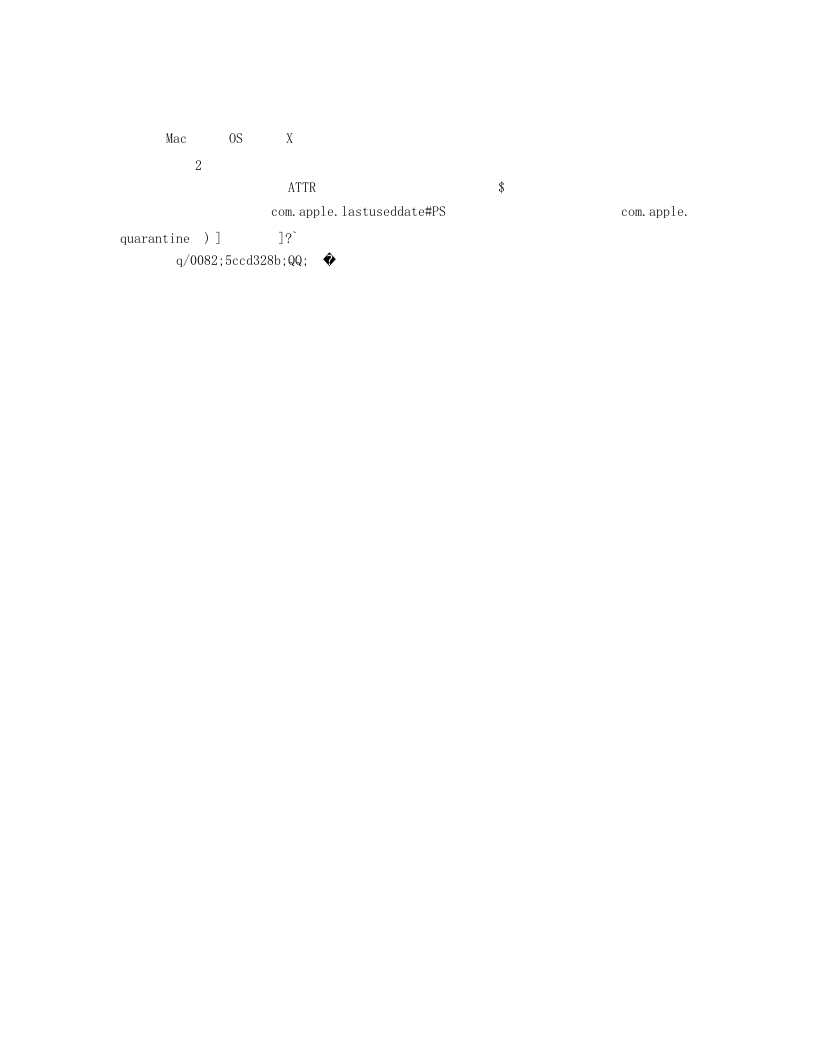 Mac OS X

2

ATTR $

com.apple.lastuseddate#PS com.apple.quarantine ) ] ]?`

q/0082;5ccd328b;QQ; �